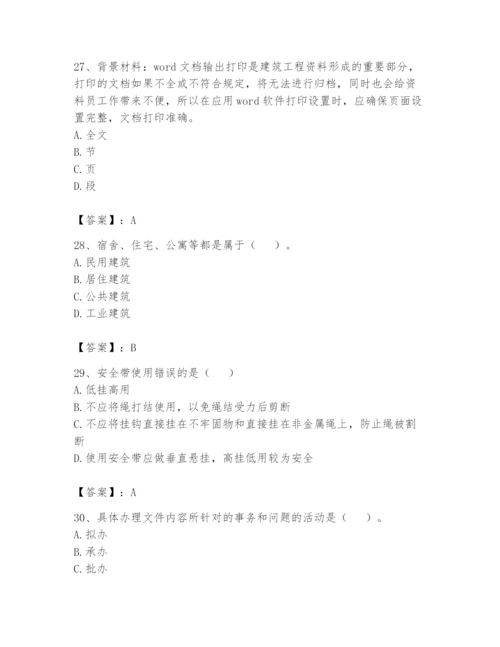 27、背景材料：word 文档输出打印是建筑工程资料形成的重要部分，打印的文档如果不全或不符合规定，将无法进行归档，同时也会给资料员工作带来不便，所以在应用 word 软件打印设置时，应确保页面设置完整，文档打印准确。
A. 全文
B. 节
C. 页
D. 段

【答案】：A

28、宿舍、住宅、公寓等都是属于（　）。
A. 民用建筑
B. 居住建筑
C. 公共建筑
D. 工业建筑

【答案】：B

29、安全带使用错误的是（　）
A. 低挂高用
B. 不应将绳打结使用，以免绳结受力后剪断
C. 不应将挂钩直接挂在不牢固物和直接挂在非金属绳上，防止绳被割断
D. 使用安全带应做垂直悬挂，高挂低用较为安全

【答案】：A

30、具体办理文件内容所针对的事务和问题的活动是（　）。
A. 拟办
B. 承办
C. 批办